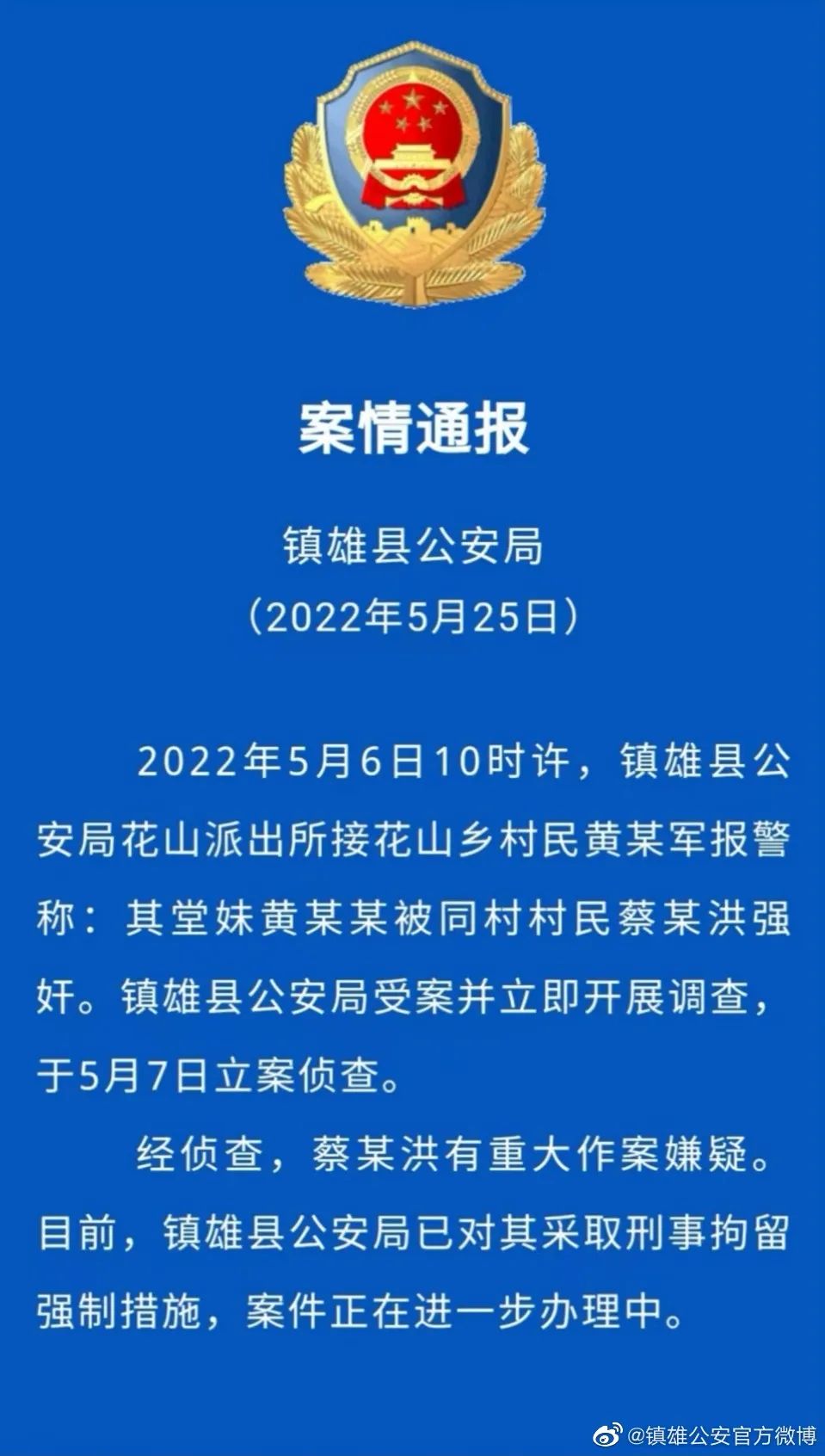 案情通报

镇雄县公安局
（2022年5月25日）

2022年5月6日10时许，镇雄县公安局花山派出所接花山乡村民黄某军报警称：其堂妹黄某某被同村村民蔡某洪强奸。镇雄县公安局受案并立即开展调查，于5月7日立案侦查。

经侦查，蔡某洪有重大作案嫌疑。目前，镇雄县公安局已对其采取刑事拘留强制措施，案件正在进一步办理中。

@镇雄公安官方微博